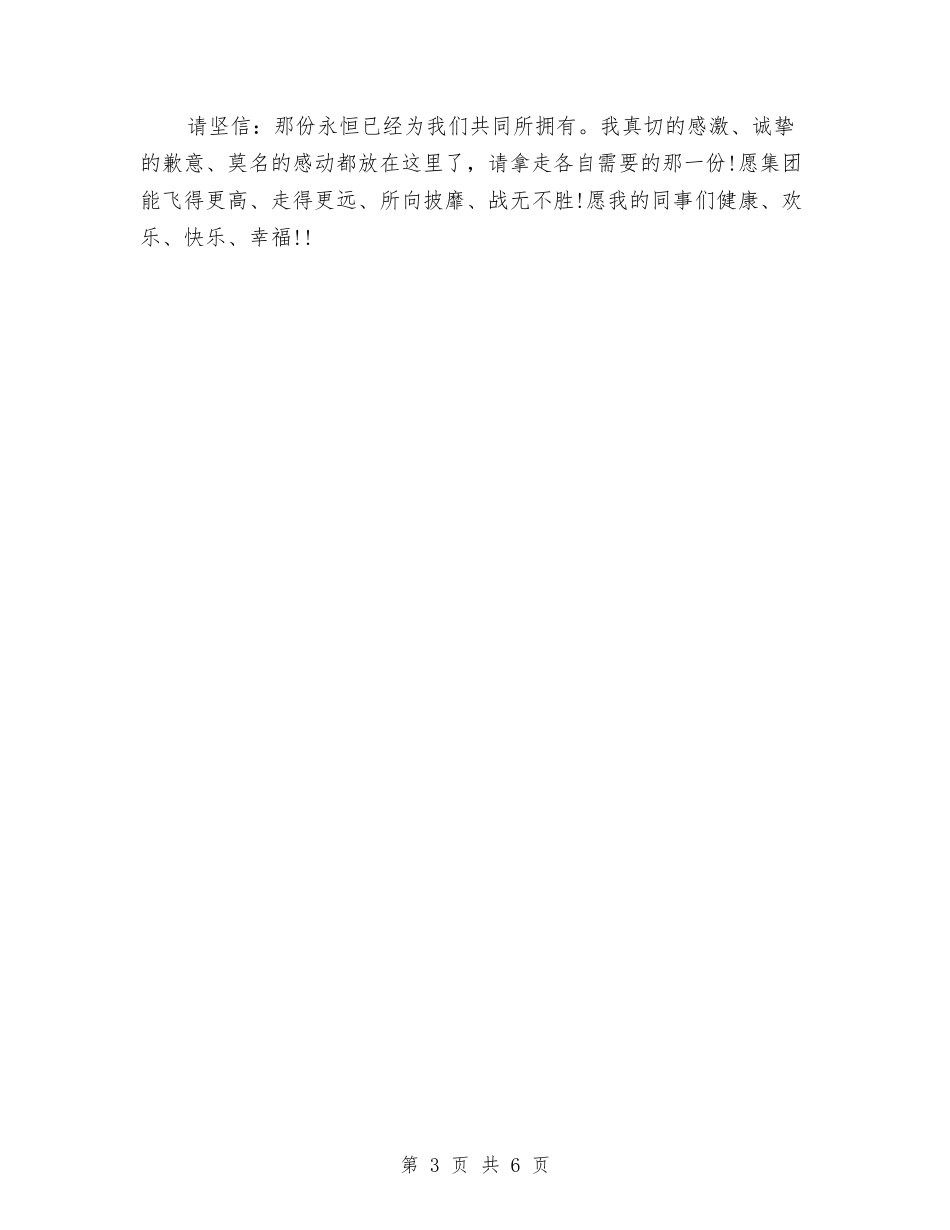 请坚信：那份永恒已经为我们共同所拥有。我真切的感激、诚挚的歉意、莫名的感动都放在这里了，请拿走各自需要的那一份!愿集团能飞得更高、走得更远、所向披靡、战无不胜!愿我的同事们健康、欢乐、快乐、幸福!!

第 3 页 共 6 页